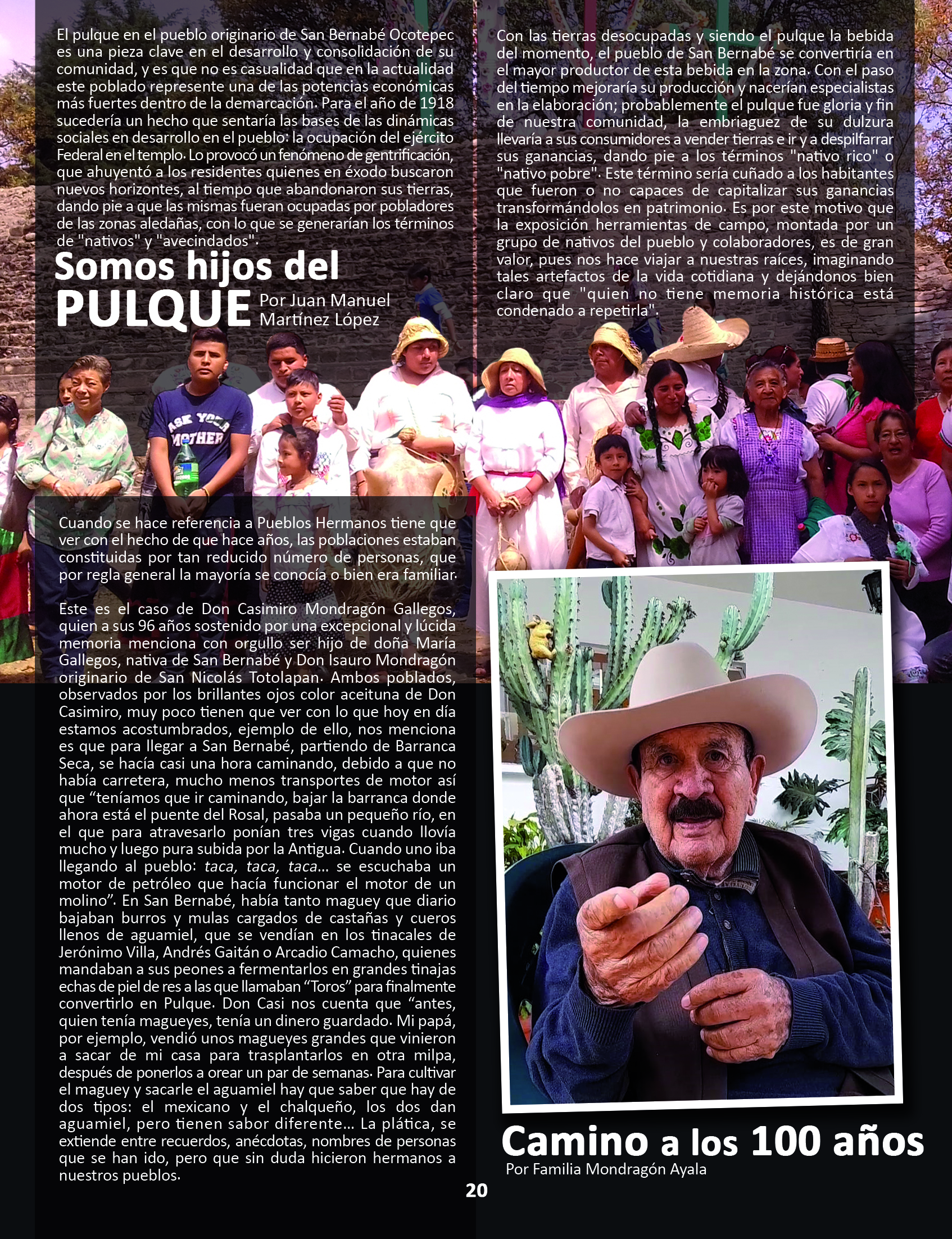 El pulque en el pueblo originario de San Bernabé Ocotepec es una pieza clave en el desarrollo y consolidación de su comunidad, y es que no es casualidad que en la actualidad este poblado represente una de las potencias económicas más fuertes dentro de la demarcación. Para el año de 1918 sucedería un hecho que sentaría las bases de las dinámicas sociales en desarrollo en el pueblo: la ocupación del ejército Federal en el templo. Lo provocó un fenómeno de gentrificación, que ahuyentó a los residentes quienes en éxodo buscaron nuevos horizontes, al tiempo que abandonaron sus tierras, dando pie a que las mismas fueran ocupadas por pobladores de las zonas aledañas, con lo que se generarían los términos de "nativos" y "avecindados".

Somos hijos del PULQUE Por Juan Manuel Martínez López

Con las tierras desocupadas y siendo el pulque la bebida del momento, el pueblo de San Bernabé se convertiría en el mayor productor de esta bebida en la zona. Con el paso del tiempo mejoraría su producción y nacerían especialistas en la elaboración; probablemente el pulque fue gloria y fin de nuestra comunidad, la embriaguez de su dulzura llevaría a sus consumidores a vender tierras e ir y a despilfarrar sus ganancias, dando pie a los términos "nativo rico" o "nativo pobre". Este término sería cuñado a los habitantes que fueron o no capaces de capitalizar sus ganancias transformándolos en patrimonio. Es por este motivo que la exposición herramientas de campo, montada por un grupo de nativos del pueblo y colaboradores, es de gran valor, pues nos hace viajar a nuestras raíces, imaginando tales artefactos de la vida cotidiana y dejándonos bien claro que "quien no tiene memoria histórica está condenado a repetirla".

ASK YOUR MOTHER

Cuando se hace referencia a Pueblos Hermanos tiene que ver con el hecho de que hace años, las poblaciones estaban constituidas por tan reducido número de personas, que por regla general la mayoría se conocía o bien era familiar.

Este es el caso de Don Casimiro Mondragón Gallegos, quien a sus 96 años sostenido por una excepcional y lúcida memoria menciona con orgullo ser hijo de doña María Gallegos, nativa de San Bernabé y Don Isauro Mondragón originario de San Nicolás Totolapan. Ambos poblados, observados por los brillantes ojos color aceituna de Don Casimiro, muy poco tienen que ver con lo que hoy en día estamos acostumbrados, ejemplo de ello, nos menciona es que para llegar a San Bernabé, partiendo de Barranca Seca, se hacía casi una hora caminando, debido a que no había carretera, mucho menos transportes de motor así que “teníamos que ir caminando, bajar la barranca donde ahora está el puente del Rosal, pasaba un pequeño río, en el que para atravesarlo ponían tres vigas cuando llovía mucho y luego pura subida por la Antigua. Cuando uno iba llegando al pueblo: taca, taca, taca... se escuchaba un motor de petróleo que hacía funcionar el motor de un molino”. En San Bernabé, había tanto maguey que diario bajaban burros y mulas cargados de castañas y cueros llenos de aguamiel, que se vendían en los tinacales de Jerónimo Villa, Andrés Gaitán o Arcadio Camacho, quienes mandaban a sus peones a fermentarlos en grandes tinajas echas de piel de res a las que llamaban “Toros” para finalmente convertirlo en Pulque. Don Casi nos cuenta que “antes, quien tenía magueyes, tenía un dinero guardado. Mi papá, por ejemplo, vendió unos magueyes grandes que vinieron a sacar de mi casa para trasplantarlos en otra milpa, después de ponerlos a orear un par de semanas. Para cultivar el maguey y sacarle el aguamiel hay que saber que hay de dos tipos: el mexicano y el chalqueño, los dos dan aguamiel, pero tienen sabor diferente... La plática, se extiende entre recuerdos, anécdotas, nombres de personas que se han ido, pero que sin duda hicieron hermanos a nuestros pueblos.

Camino a los 100 años
Por Familia Mondragón Ayala

20